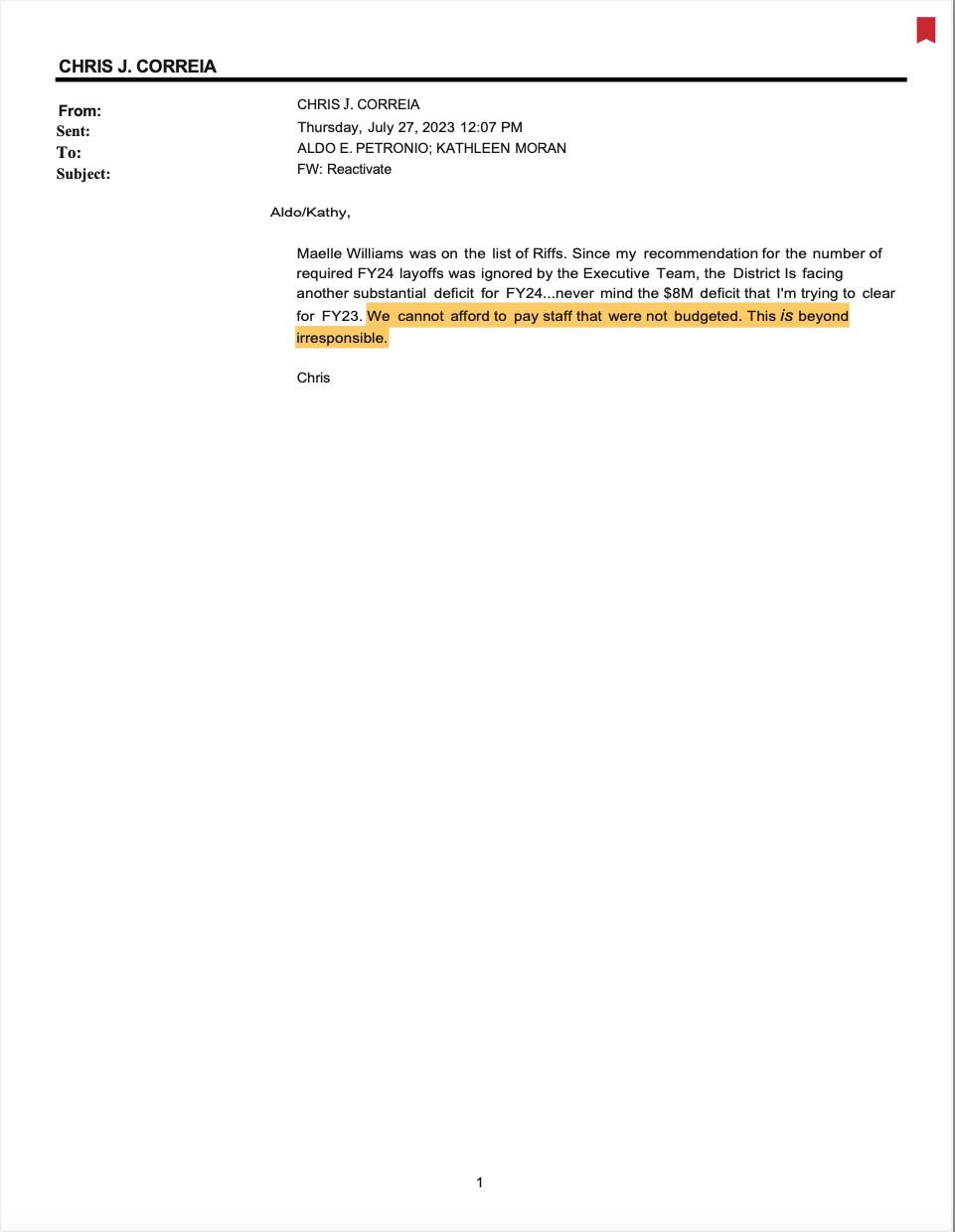 CHRIS J. CORREIA

From: CHRIS J. CORREIA
Sent: Thursday, July 27, 2023 12:07 PM
To: ALDO E. PETRONIO; KATHLEEN MORAN
Subject: FW: Reactivate

Aldo/Kathy,

Maelle Williams was on the list of Riffs. Since my recommendation for the number of required FY24 layoffs was ignored by the Executive Team, the District Is facing another substantial deficit for FY24...never mind the $8M deficit that I'm trying to clear for FY23. We cannot afford to pay staff that were not budgeted. This is beyond irresponsible.

Chris

1